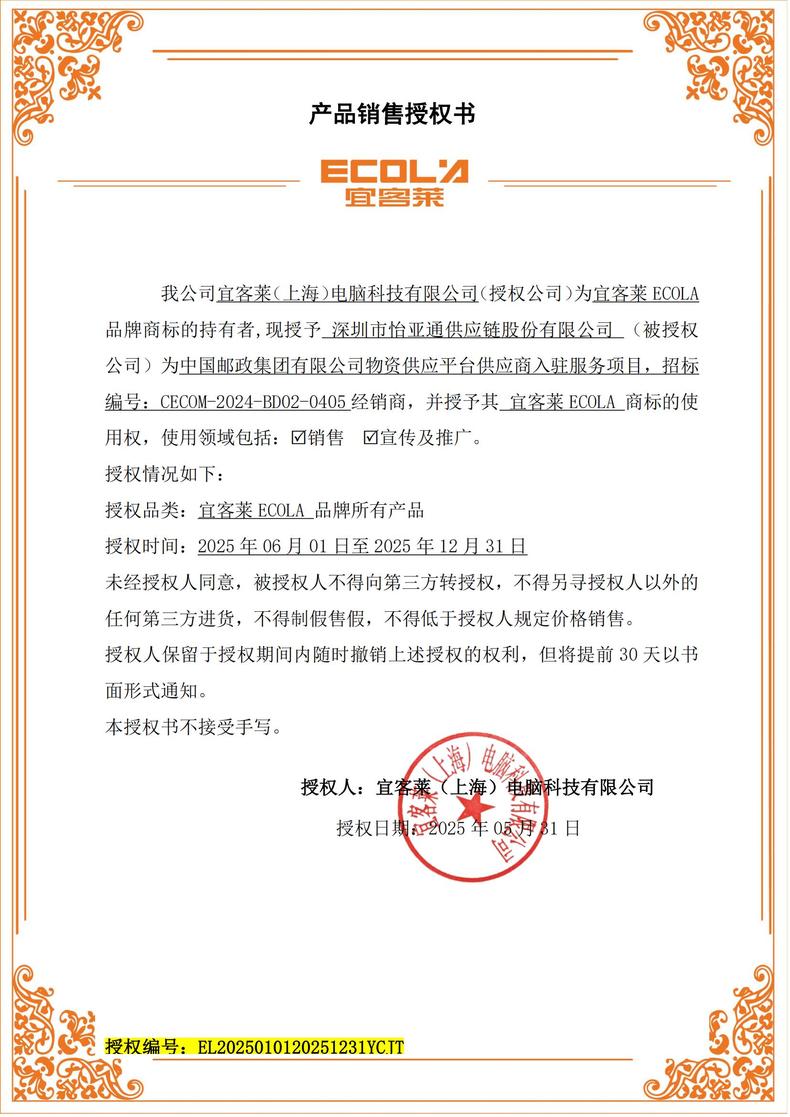 产品销售授权书

ECOLA
宜客莱

我公司宜客莱(上海)电脑科技有限公司(授权公司)为宜客莱 ECOLA 品牌商标的持有者,现授予 深圳市怡亚通供应链股份有限公司 (被授权公司)为中国邮政集团有限公司物资供应平台供应商入驻服务项目,招标编号:CECOM-2024-BD02-0405 经销商,并授予其 宜客莱 ECOLA 商标的使用权,使用领域包括:☑销售 ☑宣传及推广。

授权情况如下:

授权品类:宜客莱 ECOLA 品牌所有产品

授权时间:2025 年 06 月 01 日至 2025 年 12 月 31 日

未经授权人同意,被授权人不得向第三方转授权,不得另寻授权人以外的任何第三方进货,不得制假售假,不得低于授权人规定价格销售。

授权人保留于授权期间内随时撤销上述授权的权利,但将提前 30 天以书面形式通知。

本授权书不接受手写。

授权人:宜客莱(上海)电脑科技有限公司

授权日期:2025 年 05 月 31 日

宜客莱(上海)电脑科技有限公司

授权编号:EL2025010120251231YCJT